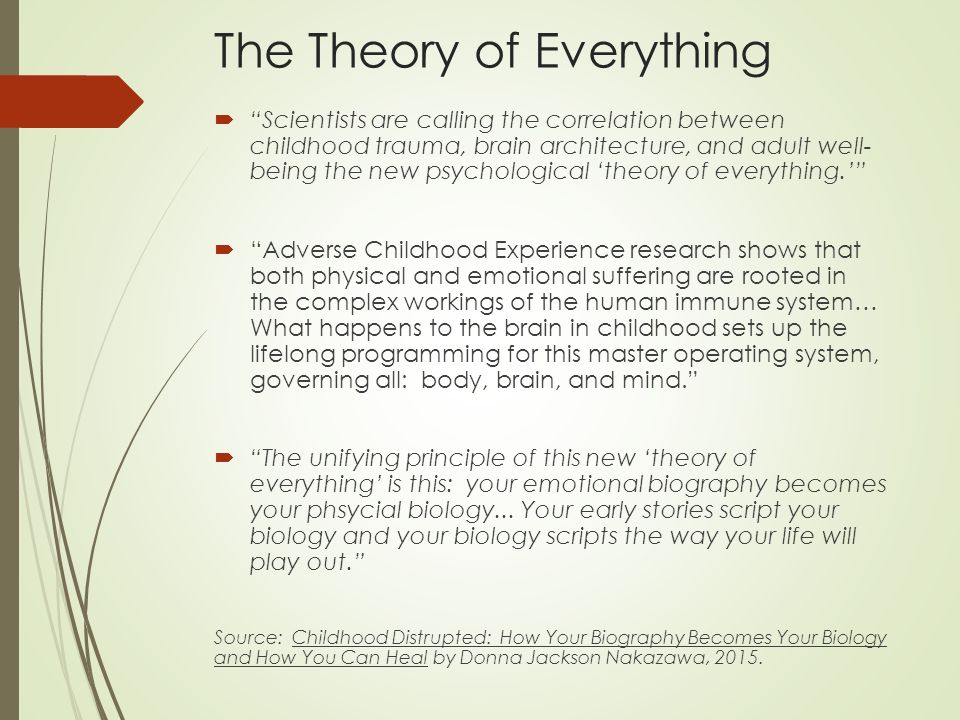 The Theory of Everything

“Scientists are calling the correlation between childhood trauma, brain architecture, and adult well-being the new psychological ‘theory of everything.’”

“Adverse Childhood Experience research shows that both physical and emotional suffering are rooted in the complex workings of the human immune system… What happens to the brain in childhood sets up the lifelong programming for this master operating system, governing all: body, brain, and mind.”

“The unifying principle of this new ‘theory of everything’ is this: your emotional biography becomes your phsycial biology… Your early stories script your biology and your biology scripts the way your life will play out.”

Source: Childhood Distrupted: How Your Biography Becomes Your Biology and How You Can Heal by Donna Jackson Nakazawa, 2015.